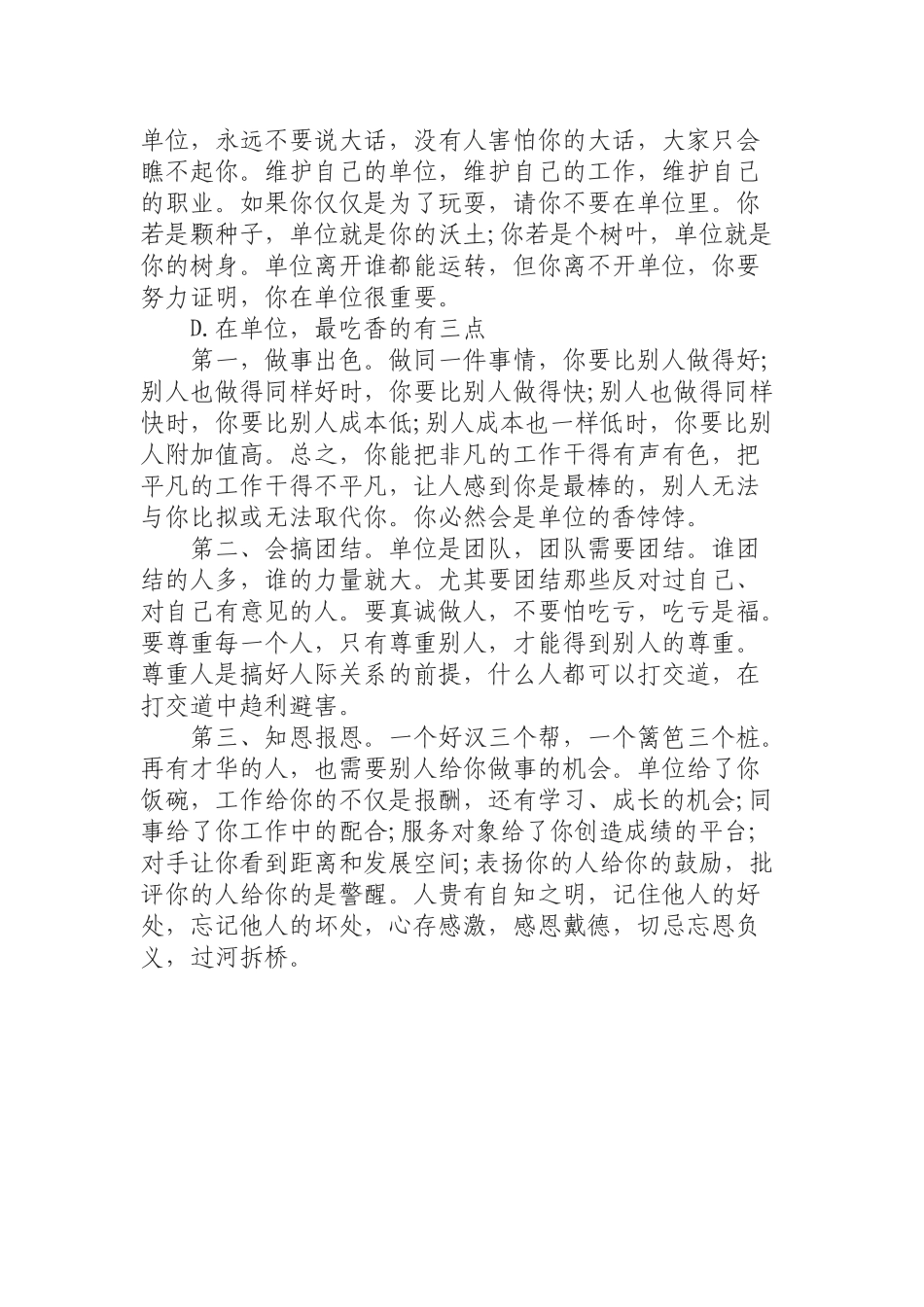 单位，永远不要说大话，没有人害怕你的大话，大家只会瞧不起你。维护自己的单位，维护自己的工作，维护自己的职业。如果你仅仅是为了玩耍，请你不要在单位里。你若是颗种子，单位就是你的沃土;你若是个树叶，单位就是你的树身。单位离开谁都能运转，但你离不开单位，你要努力证明，你在单位很重要。

D.在单位，最吃香的有三点

第一，做事出色。做同一件事情，你要比别人做得好;别人也做得同样好时，你要比别人做得快;别人也做得同样快时，你要比别人成本低;别人成本也一样低时，你要比别人附加值高。总之，你能把非凡的工作干得有声有色，把平凡的工作干得不平凡，让人感到你是最棒的，别人无法与你比拟或无法取代你。你必然会是单位的香饽饽。

第二、会搞团结。单位是团队，团队需要团结。谁团结的人多，谁的力量就大。尤其要团结那些反对过自己、对自己有意见的人。要真诚做人，不要怕吃亏，吃亏是福。要尊重每一个人，只有尊重别人，才能得到别人的尊重。尊重人是搞好人际关系的前提，什么人都可以打交道，在打交道中趋利避害。

第三、知恩报恩。一个好汉三个帮，一个篱笆三个桩。再有才华的人，也需要别人给你做事的机会。单位给了你饭碗，工作给你的不仅是报酬，还有学习、成长的机会;同事给了你工作中的配合;服务对象给了你创造成绩的平台;对手让你看到距离和发展空间;表扬你的人给你的鼓励，批评你的人给你的是警醒。人贵有自知之明，记住他人的好处，忘记他人的坏处，心存感激，感恩戴德，切忌忘恩负义，过河拆桥。